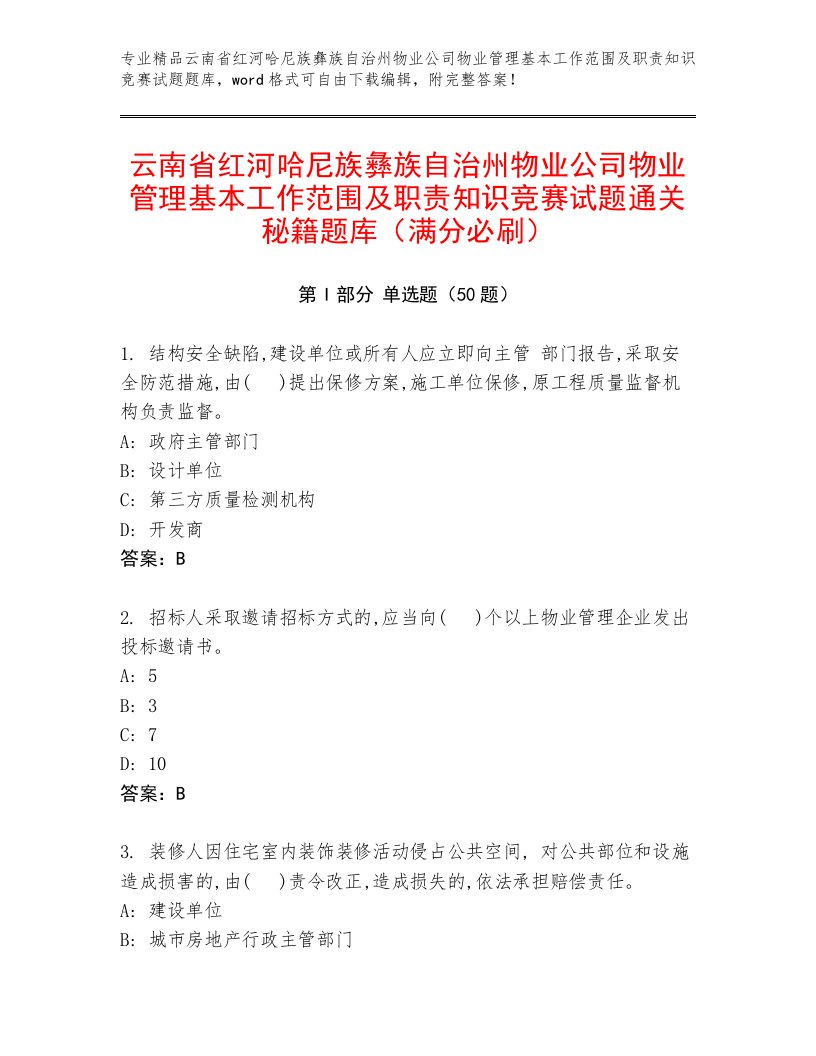 专业精品云南省红河哈尼族彝族自治州物业公司物业管理基本工作范围及职责知识竞赛试题题库，word格式可自由下载编辑，附完整答案！

云南省红河哈尼族彝族自治州物业公司物业管理基本工作范围及职责知识竞赛试题通关秘籍题库（满分必刷）

第Ⅰ部分 单选题（50题）

1. 结构安全缺陷,建设单位或所有人应立即向主管 部门报告,采取安全防范措施,由(　)提出保修方案,施工单位保修,原工程质量监督机构负责监督。
A: 政府主管部门
B: 设计单位
C: 第三方质量检测机构
D: 开发商
答案：B

2. 招标人采取邀请招标方式的,应当向(　)个以上物业管理企业发出投标邀请书。
A: 5
B: 3
C: 7
D: 10
答案：B

3. 装修人因住宅室内装饰装修活动侵占公共空间, 对公共部位和设施造成损害的,由(　)责令改正,造成损失的,依法承担赔偿责任。
A: 建设单位
B: 城市房地产行政主管部门